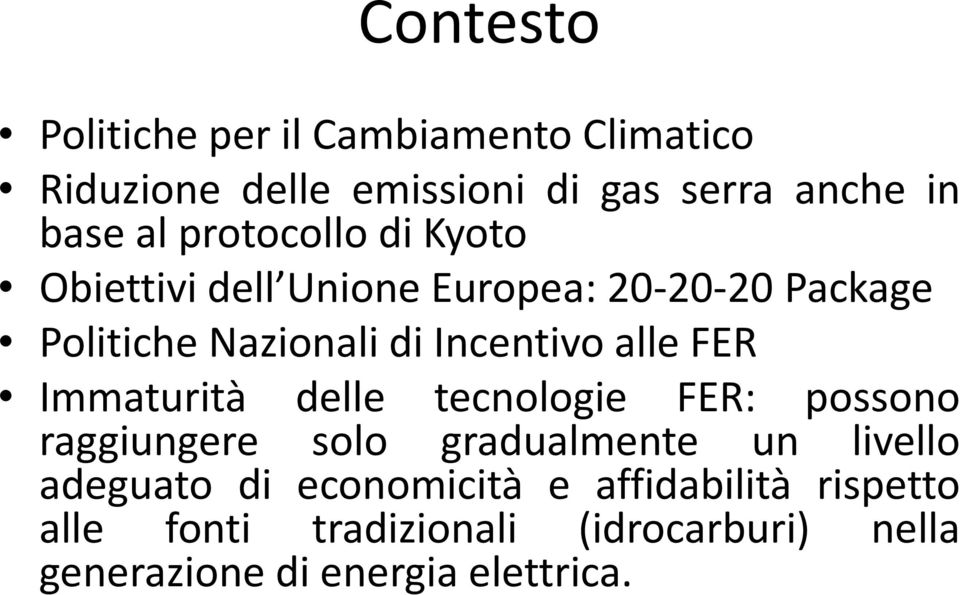 Contesto

• Politiche per il Cambiamento Climatico
• Riduzione delle emissioni di gas serra anche in base al protocollo di Kyoto
• Obiettivi dell’Unione Europea: 20-20-20 Package
• Politiche Nazionali di Incentivo alle FER
• Immaturità delle tecnologie FER: possono raggiungere solo gradualmente un livello adeguato di economicità e affidabilità rispetto alle fonti tradizionali (idrocarburi) nella generazione di energia elettrica.